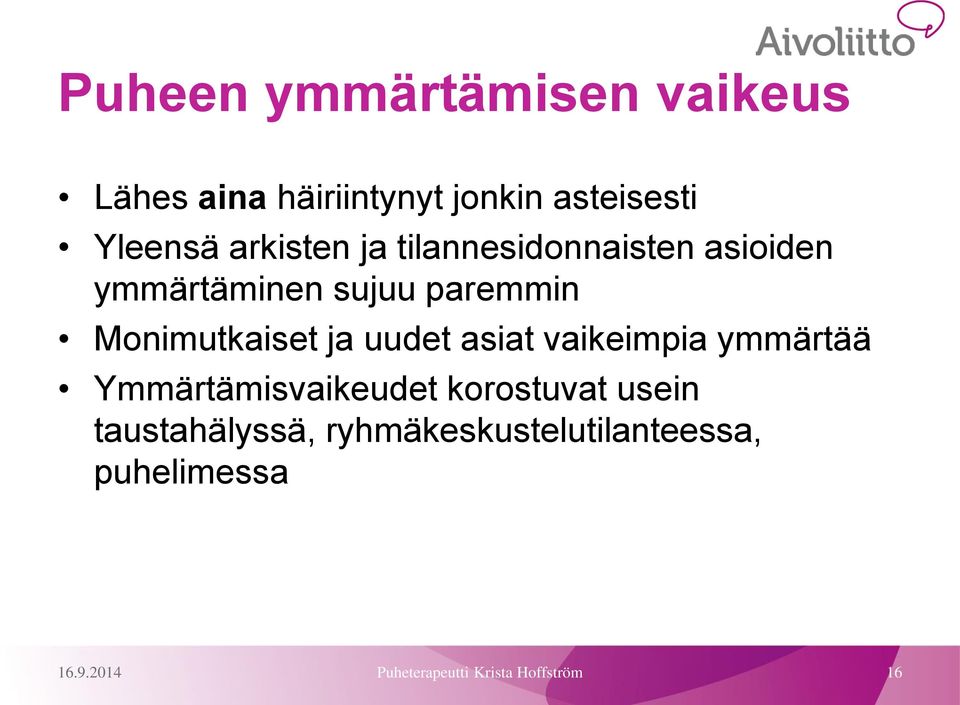 Aivoliitto

Puheen ymmärtämisen vaikeus

• Lähes aina häiriintynyt jonkin asteisesti
• Yleensä arkisten ja tilannesidonnaisten asioiden ymmärtäminen sujuu paremmin
• Monimutkaiset ja uudet asiat vaikeimpia ymmärtää
• Ymmärtämisvaikeudet korostuvat usein taustahälyssä, ryhmäkeskustelutilanteessa, puhelimessa

16.9.2014 Puheterapeutti Krista Hoffström 16